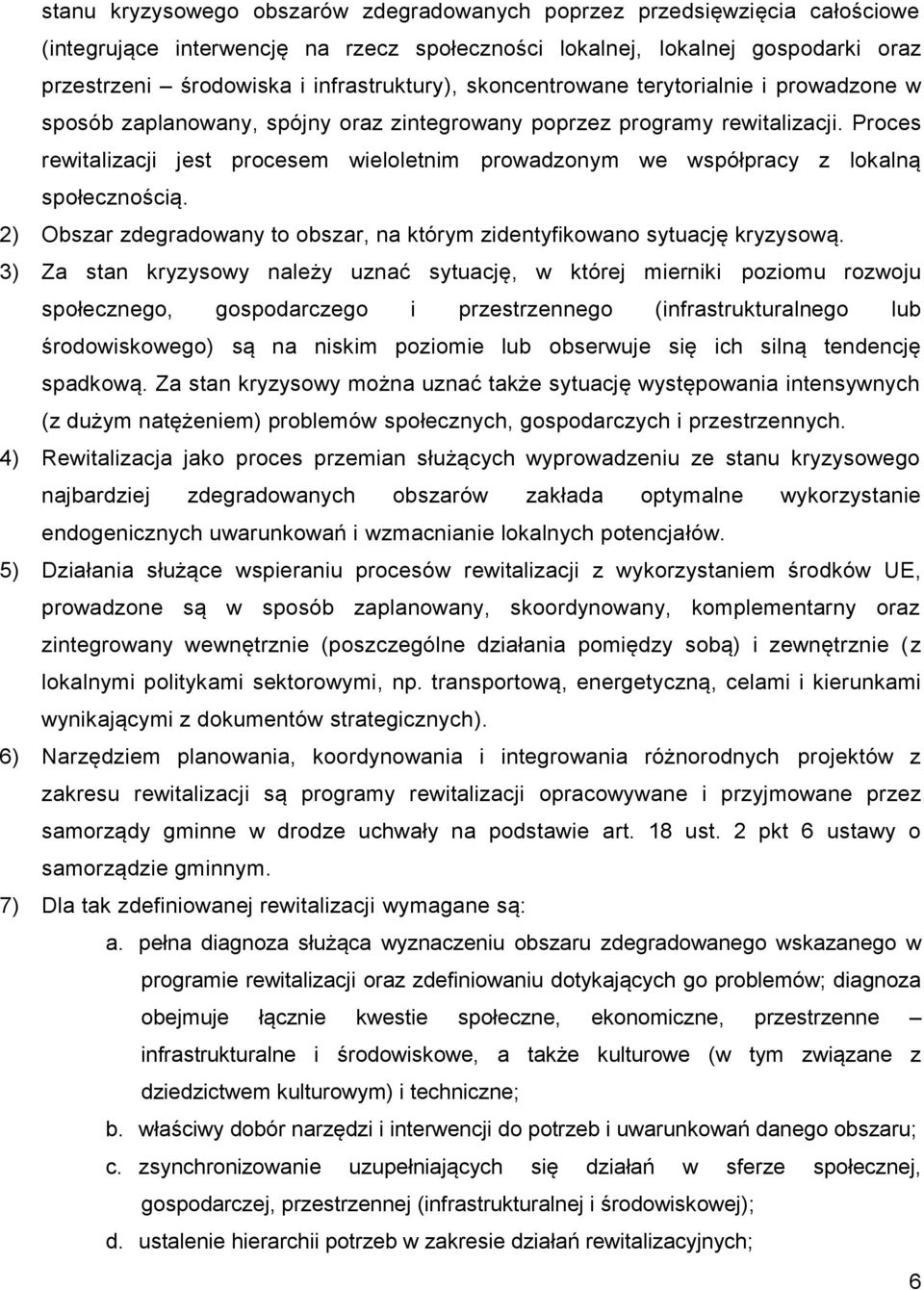 stanu kryzysowego obszarów zdegradowanych poprzez przedsięwzięcia całościowe (integrujące interwencję na rzecz społeczności lokalnej, lokalnej gospodarki oraz przestrzeni – środowiska i infrastruktury), skoncentrowane terytorialnie i prowadzone w sposób zaplanowany, spójny oraz zintegrowany poprzez programy rewitalizacji. Proces rewitalizacji jest procesem wieloletnim prowadzonym we współpracy z lokalną społecznością.

2) Obszar zdegradowany to obszar, na którym zidentyfikowano sytuację kryzysową.

3) Za stan kryzysowy należy uznać sytuację, w której mierniki poziomu rozwoju społecznego, gospodarczego i przestrzennego (infrastrukturalnego lub środowiskowego) są na niskim poziomie lub obserwuje się ich silną tendencję spadkową. Za stan kryzysowy można uznać także sytuację występowania intensywnych (z dużym natężeniem) problemów społecznych, gospodarczych i przestrzennych.

4) Rewitalizacja jako proces przemian służących wyprowadzeniu ze stanu kryzysowego najbardziej zdegradowanych obszarów zakłada optymalne wykorzystanie endogenicznych uwarunkowań i wzmacnianie lokalnych potencjałów.

5) Działania służące wspieraniu procesów rewitalizacji z wykorzystaniem środków UE, prowadzone są w sposób zaplanowany, skoordynowany, komplementarny oraz zintegrowany wewnętrznie (poszczególne działania pomiędzy sobą) i zewnętrznie (z lokalnymi politykami sektorowymi, np. transportową, energetyczną, celami i kierunkami wynikającymi z dokumentów strategicznych).

6) Narzędziem planowania, koordynowania i integrowania różnorodnych projektów z zakresu rewitalizacji są programy rewitalizacji opracowywane i przyjmowane przez samorządy gminne w drodze uchwały na podstawie art. 18 ust. 2 pkt 6 ustawy o samorządzie gminnym.

7) Dla tak zdefiniowanej rewitalizacji wymagane są:

a. pełna diagnoza służąca wyznaczeniu obszaru zdegradowanego wskazanego w programie rewitalizacji oraz zdefiniowaniu dotykających go problemów; diagnoza obejmuje łącznie kwestie społeczne, ekonomiczne, przestrzenne – infrastrukturalne i środowiskowe, a także kulturowe (w tym związane z dziedzictwem kulturowym) i techniczne;

b. właściwy dobór narzędzi i interwencji do potrzeb i uwarunkowań danego obszaru;

c. zsynchronizowanie uzupełniających się działań w sferze społecznej, gospodarczej, przestrzennej (infrastrukturalnej i środowiskowej);

d. ustalenie hierarchii potrzeb w zakresie działań rewitalizacyjnych;

6